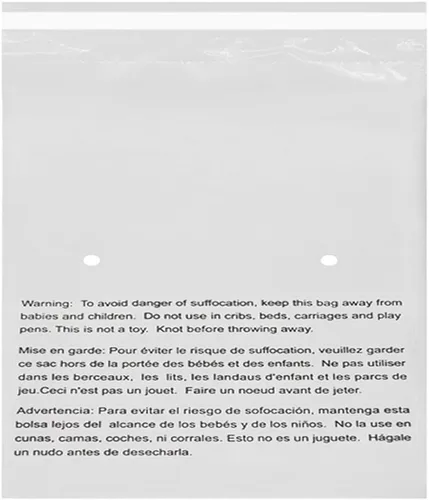 Warning: To avoid danger of suffocation, keep this bag away from babies and children. Do not use in cribs, beds, carriages and play pens. This is not a toy. Knot before throwing away.

Mise en garde: Pour éviter le risque de suffocation, veuillez garder ce sac hors de la portée des bébés et des enfants. Ne pas utiliser dans les berceaux, les lits, les landaus d'enfant et les parcs de jeu.Ceci n'est pas un jouet. Faire un noeud avant de jeter.

Advertencia: Para evitar el riesgo de sofocación, mantenga esta bolsa lejos del alcance de los bebés y de los niños. No la use en cunas, camas, coches, ni corrales. Esto no es un juguete. Hágale un nudo antes de desecharla.